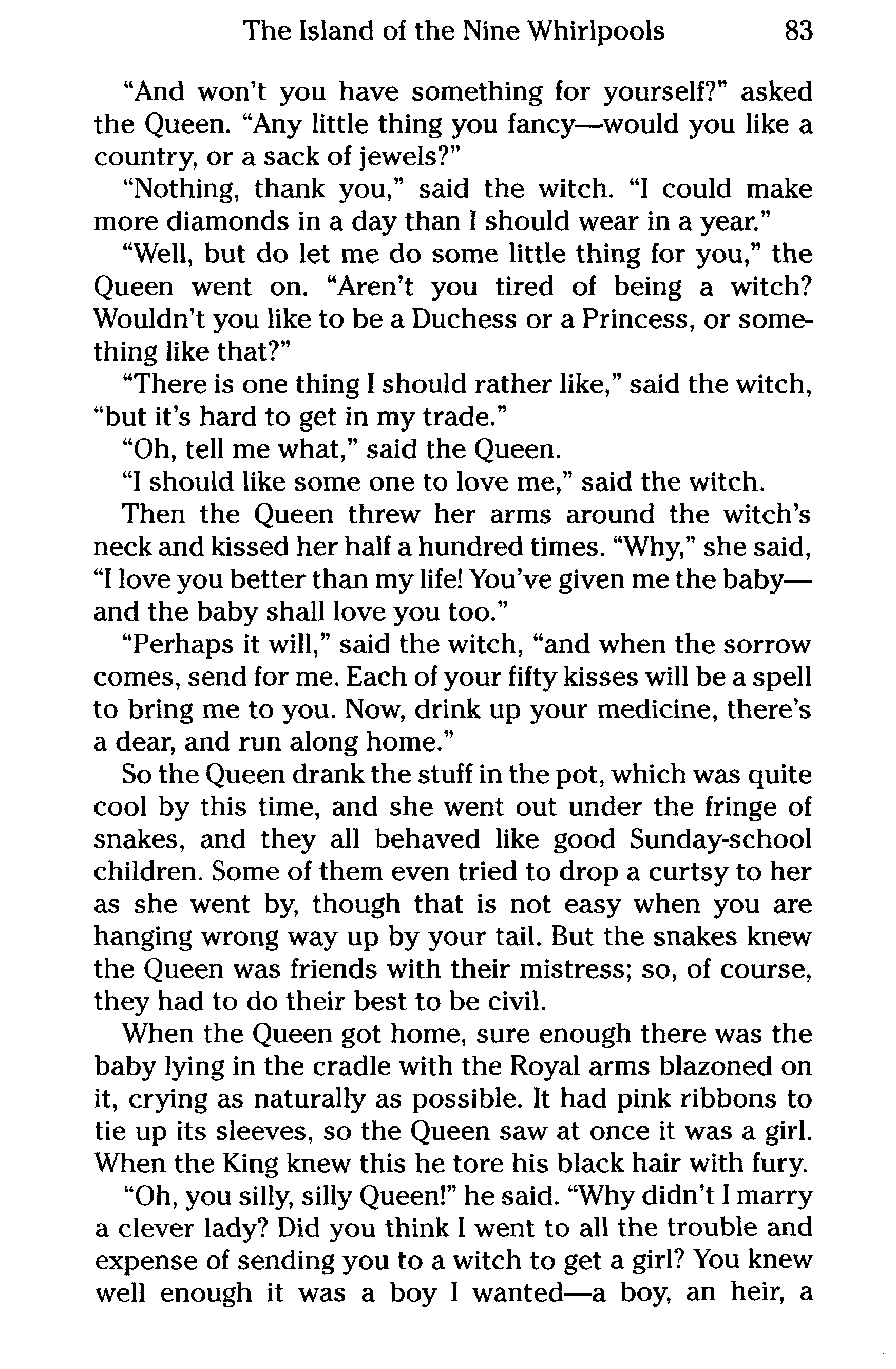 The Island of the Nine Whirlpools 83

"And won't you have something for yourself?" asked the Queen. "Any little thing you fancy—would you like a country, or a sack of jewels?"

"Nothing, thank you," said the witch. "I could make more diamonds in a day than I should wear in a year."

"Well, but do let me do some little thing for you," the Queen went on. "Aren't you tired of being a witch? Wouldn't you like to be a Duchess or a Princess, or something like that?"

"There is one thing I should rather like," said the witch, "but it's hard to get in my trade."

"Oh, tell me what," said the Queen.

"I should like some one to love me," said the witch.

Then the Queen threw her arms around the witch's neck and kissed her half a hundred times. "Why," she said, "I love you better than my life! You've given me the baby—and the baby shall love you too."

"Perhaps it will," said the witch, "and when the sorrow comes, send for me. Each of your fifty kisses will be a spell to bring me to you. Now, drink up your medicine, there's a dear, and run along home."

So the Queen drank the stuff in the pot, which was quite cool by this time, and she went out under the fringe of snakes, and they all behaved like good Sunday-school children. Some of them even tried to drop a curtsy to her as she went by, though that is not easy when you are hanging wrong way up by your tail. But the snakes knew the Queen was friends with their mistress; so, of course, they had to do their best to be civil.

When the Queen got home, sure enough there was the baby lying in the cradle with the Royal arms blazoned on it, crying as naturally as possible. It had pink ribbons to tie up its sleeves, so the Queen saw at once it was a girl. When the King knew this he tore his black hair with fury.

"Oh, you silly, silly Queen!" he said. "Why didn't I marry a clever lady? Did you think I went to all the trouble and expense of sending you to a witch to get a girl? You knew well enough it was a boy I wanted—a boy, an heir, a